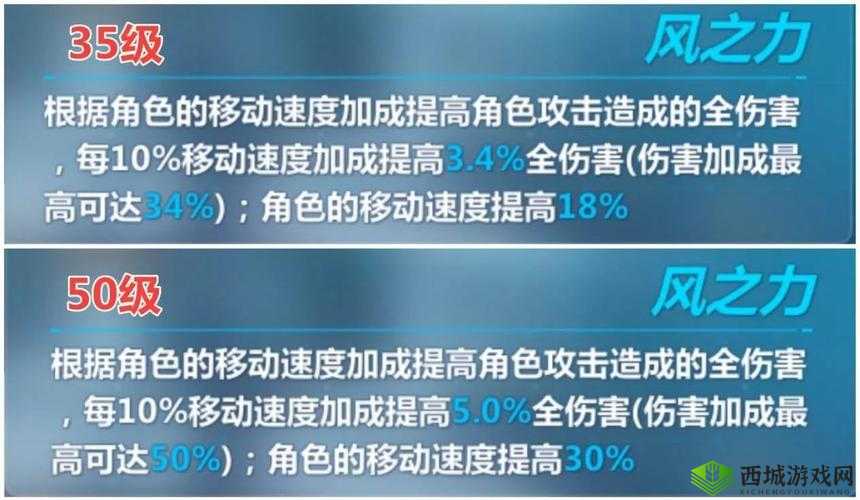 35级

风之力

根据角色的移动速度加成提高角色攻击造成的全伤害，每10%移动速度加成提高3.4%全伤害(伤害加成最高可达34%)；角色的移动速度提高18%

50级

风之力

根据角色的移动速度加成提高角色攻击造成的全伤害，每10%移动速度加成提高5.0%全伤害(伤害加成最高可达50%)；角色的移动速度提高30%

西城游戏网
XICHENGYOUXIWANG